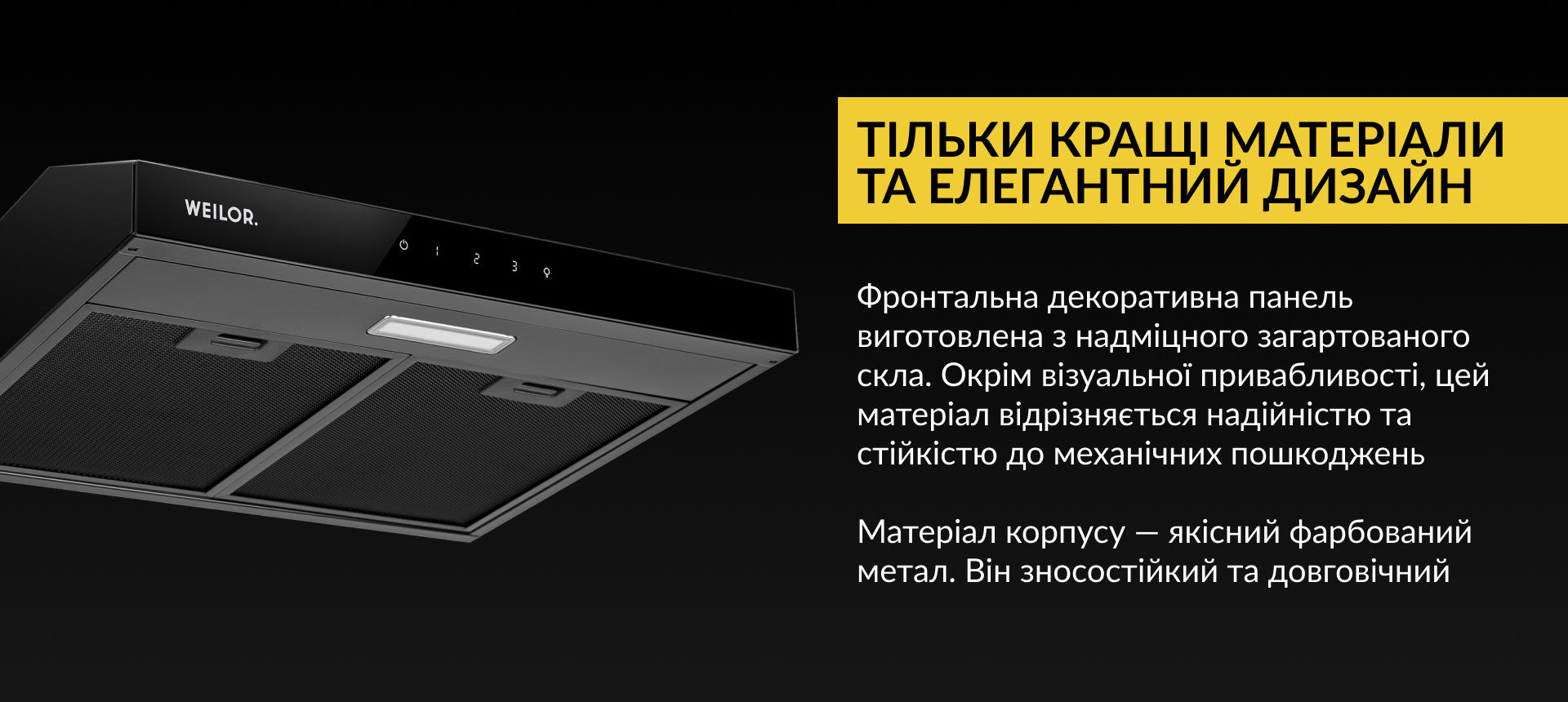 WEILOR.

1 2 3

ТІЛЬКИ КРАЩІ МАТЕРІАЛИ ТА ЕЛЕГАНТНИЙ ДИЗАЙН

Фронтальна декоративна панель виготовлена з надміцного загартованого скла. Окрім візуальної привабливості, цей матеріал відрізняється надійністю та стійкістю до механічних пошкоджень

Матеріал корпусу — якісний фарбований метал. Він зносостійкий та довговічний